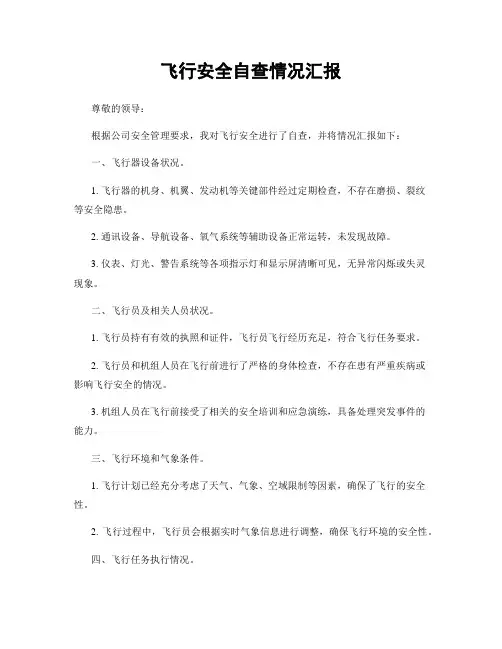 飞行安全自查情况汇报

尊敬的领导：

根据公司安全管理要求，我对飞行安全进行了自查，并将情况汇报如下：

一、飞行器设备状况。

1. 飞行器的机身、机翼、发动机等关键部件经过定期检查，不存在磨损、裂纹等安全隐患。

2. 通讯设备、导航设备、氧气系统等辅助设备正常运转，未发现故障。

3. 仪表、灯光、警告系统等各项指示灯和显示屏清晰可见，无异常闪烁或失灵现象。

二、飞行员及相关人员状况。

1. 飞行员持有有效的执照和证件，飞行员飞行经历充足，符合飞行任务要求。

2. 飞行员和机组人员在飞行前进行了严格的身体检查，不存在患有严重疾病或影响飞行安全的情况。

3. 机组人员在飞行前接受了相关的安全培训和应急演练，具备处理突发事件的能力。

三、飞行环境和气象条件。

1. 飞行计划已经充分考虑了天气、气象、空域限制等因素，确保了飞行的安全性。

2. 飞行过程中，飞行员会根据实时气象信息进行调整，确保飞行环境的安全性。

四、飞行任务执行情况。